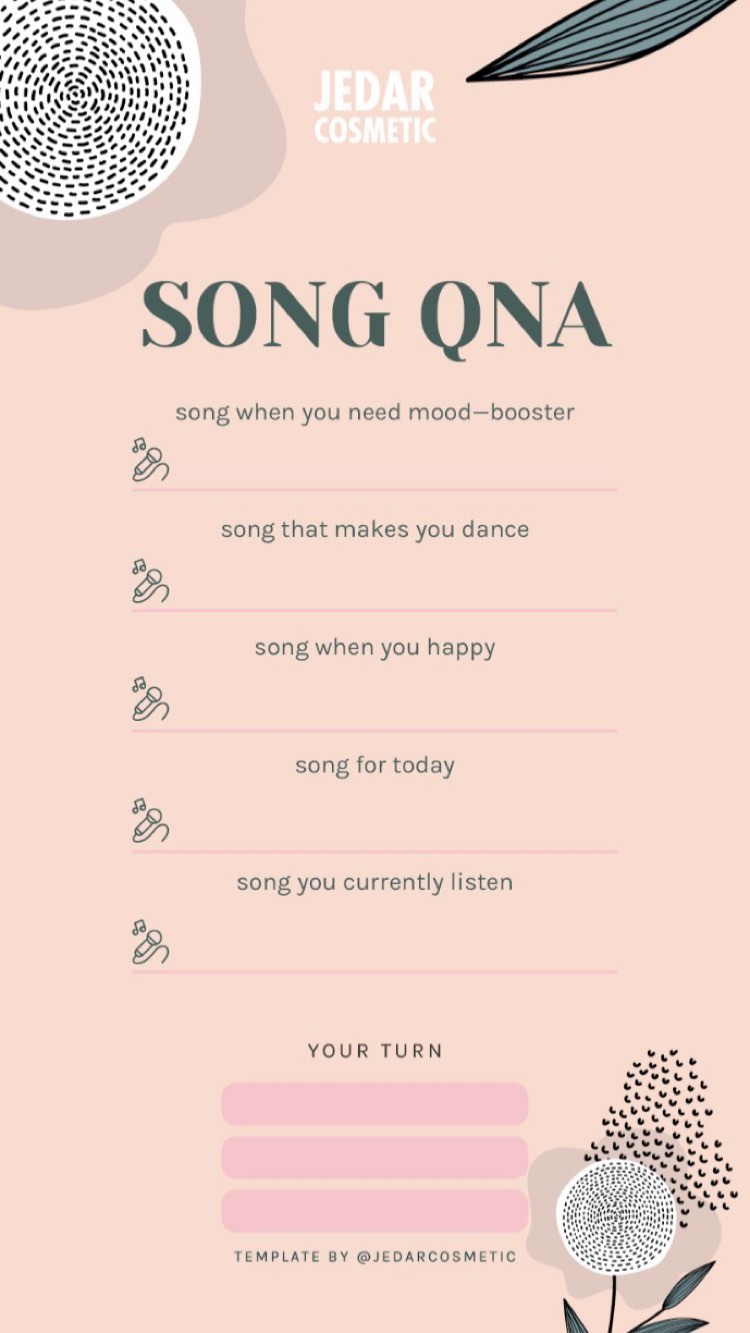 JEDAR
COSMETIC

SONG QNA

song when you need mood—booster

song that makes you dance

song when you happy

song for today

song you currently listen

YOUR TURN

TEMPLATE BY @JEDARCOSMETIC